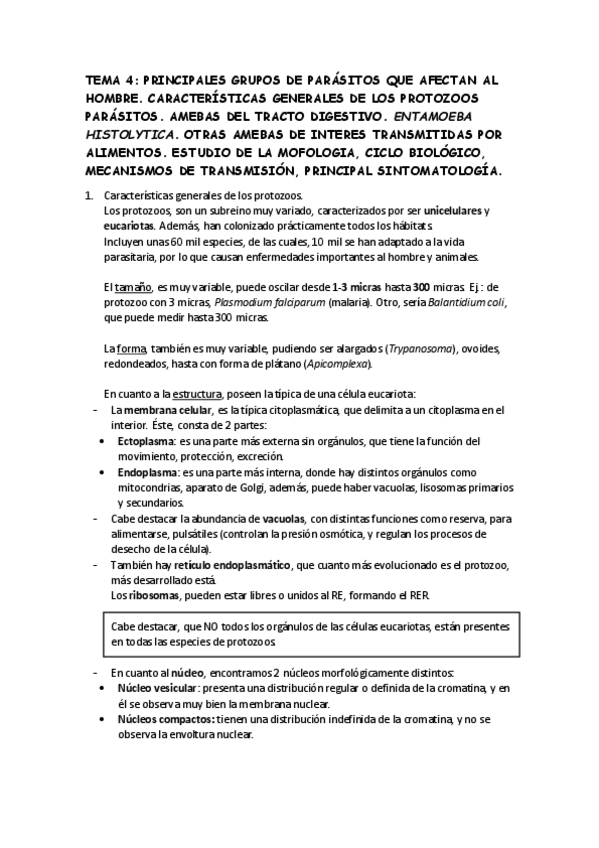 TEMA 4: PRINCIPALES GRUPOS DE PARÁSITOS QUE AFECTAN AL HOMBRE. CARACTERÍSTICAS GENERALES DE LOS PROTOZOOS PARÁSITOS. AMEBAS DEL TRACTO DIGESTIVO. ENTAMOEBA HISTOLYTICA. OTRAS AMEBAS DE INTERES TRANSMITIDAS POR ALIMENTOS. ESTUDIO DE LA MOFOLOGIA, CICLO BIOLÓGICO, MECANISMOS DE TRANSMISIÓN, PRINCIPAL SINTOMATOLOGÍA.

1. Características generales de los protozoos.
Los protozoos, son un subreino muy variado, caracterizados por ser unicelulares y eucariotas. Además, han colonizado prácticamente todos los hábitats.
Incluyen unas 60 mil especies, de las cuales, 10 mil se han adaptado a la vida parasitaria, por lo que causan enfermedades importantes al hombre y animales.

El tamaño, es muy variable, puede oscilar desde 1-3 micras hasta 300 micras. Ej.: de protozoo con 3 micras, Plasmodium falciparum (malaria). Otro, sería Balantidium coli, que puede medir hasta 300 micras.

La forma, también es muy variable, pudiendo ser alargados (Trypanosoma), ovoides, redondeados, hasta con forma de plátano (Apicomplexa).

En cuanto a la estructura, poseen la típica de una célula eucariota:
- La membrana celular, es la típica citoplasmática, que delimita a un citoplasma en el interior. Éste, consta de 2 partes:
• Ectoplasma: es una parte más externa sin orgánulos, que tiene la función del movimiento, protección, excreción.
• Endoplasma: es una parte más interna, donde hay distintos orgánulos como mitocondrias, aparato de Golgi, además, puede haber vacuolas, lisosomas primarios y secundarios.
- Cabe destacar la abundancia de vacuolas, con distintas funciones como reserva, para alimentarse, pulsátiles (controlan la presión osmótica, y regulan los procesos de desecho de la célula).
- También hay retículo endoplasmático, que cuanto más evolucionado es el protozoo, más desarrollado está.
Los ribosomas, pueden estar libres o unidos al RE, formando el RER.

Cabe destacar, que NO todos los orgánulos de las células eucariotas, están presentes en todas las especies de protozoos.

- En cuanto al núcleo, encontramos 2 núcleos morfológicamente distintos:
• Núcleo vesicular: presenta una distribución regular o definida de la cromatina, y en él se observa muy bien la membrana nuclear.
• Núcleos compactos: tienen una distribución indefinida de la cromatina, y no se observa la envoltura nuclear.